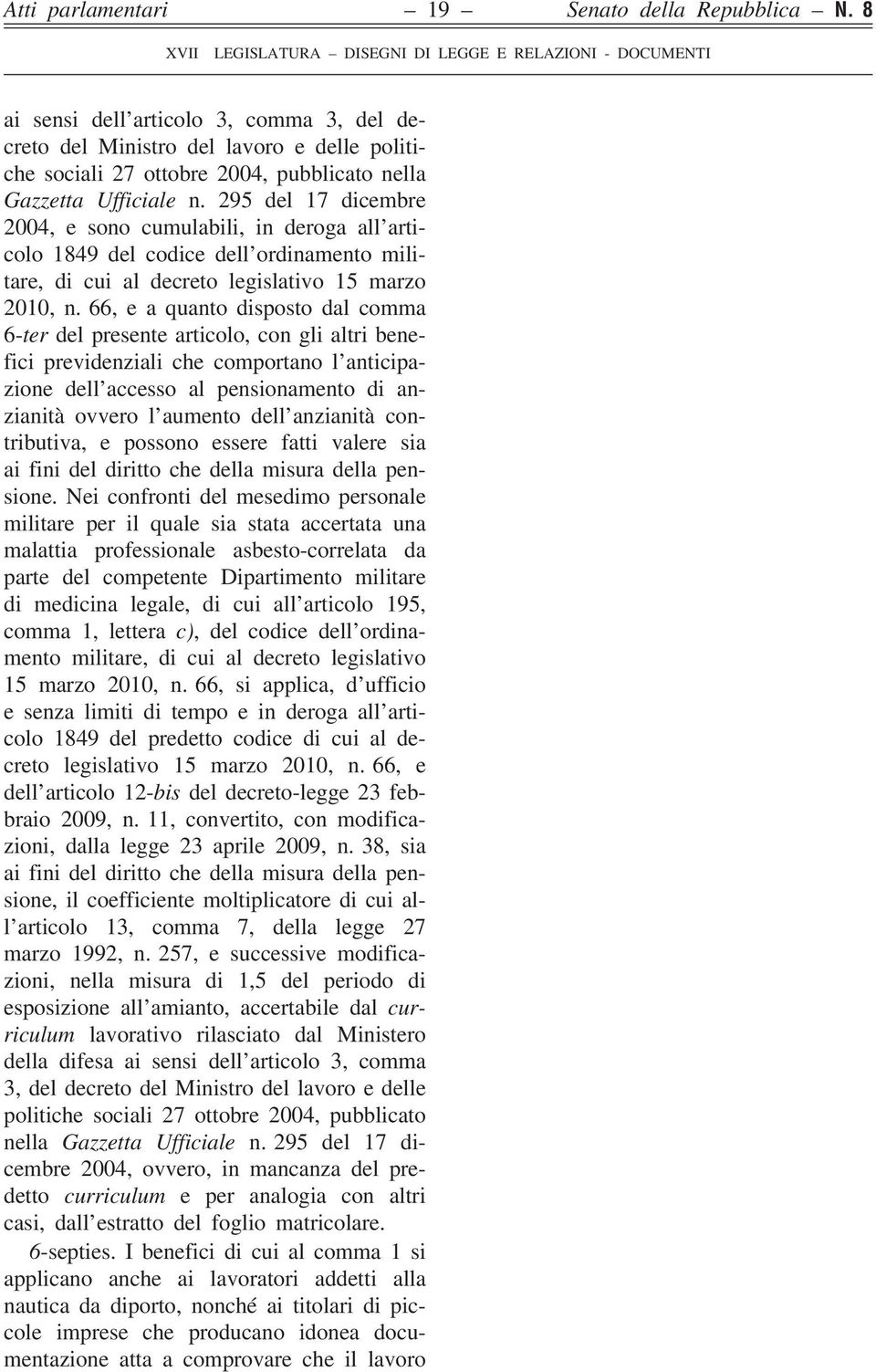 Atti parlamentari — 19 — Senato della Repubblica – N. 8

XVII LEGISLATURA – DISEGNI DI LEGGE E RELAZIONI - DOCUMENTI

ai sensi dell'articolo 3, comma 3, del decreto del Ministro del lavoro e delle politiche sociali 27 ottobre 2004, pubblicato nella Gazzetta Ufficiale n. 295 del 17 dicembre 2004, e sono cumulabili, in deroga all'articolo 1849 del codice dell'ordinamento militare, di cui al decreto legislativo 15 marzo 2010, n. 66, e a quanto disposto dal comma 6-ter del presente articolo, con gli altri benefici previdenziali che comportano l'anticipazione dell'accesso al pensionamento di anzianità ovvero l'aumento dell'anzianità contributiva, e possono essere fatti valere sia ai fini del diritto che della misura della pensione. Nei confronti del mesedimo personale militare per il quale sia stata accertata una malattia professionale asbesto-correlata da parte del competente Dipartimento militare di medicina legale, di cui all'articolo 195, comma 1, lettera c), del codice dell'ordinamento militare, di cui al decreto legislativo 15 marzo 2010, n. 66, si applica, d'ufficio e senza limiti di tempo e in deroga all'articolo 1849 del predetto codice di cui al decreto legislativo 15 marzo 2010, n. 66, e dell'articolo 12-bis del decreto-legge 23 febbraio 2009, n. 11, convertito, con modificazioni, dalla legge 23 aprile 2009, n. 38, sia ai fini del diritto che della misura della pensione, il coefficiente moltiplicatore di cui all'articolo 13, comma 7, della legge 27 marzo 1992, n. 257, e successive modificazioni, nella misura di 1,5 del periodo di esposizione all'amianto, accertabile dal curriculum lavorativo rilasciato dal Ministero della difesa ai sensi dell'articolo 3, comma 3, del decreto del Ministro del lavoro e delle politiche sociali 27 ottobre 2004, pubblicato nella Gazzetta Ufficiale n. 295 del 17 dicembre 2004, ovvero, in mancanza del predetto curriculum e per analogia con altri casi, dall'estratto del foglio matricolare.

6-septies. I benefici di cui al comma 1 si applicano anche ai lavoratori addetti alla nautica da diporto, nonché ai titolari di piccole imprese che producano idonea documentazione atta a comprovare che il lavoro